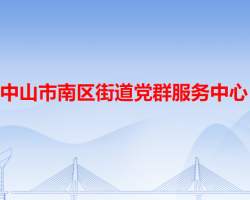 中山市南区街道党群服务中心